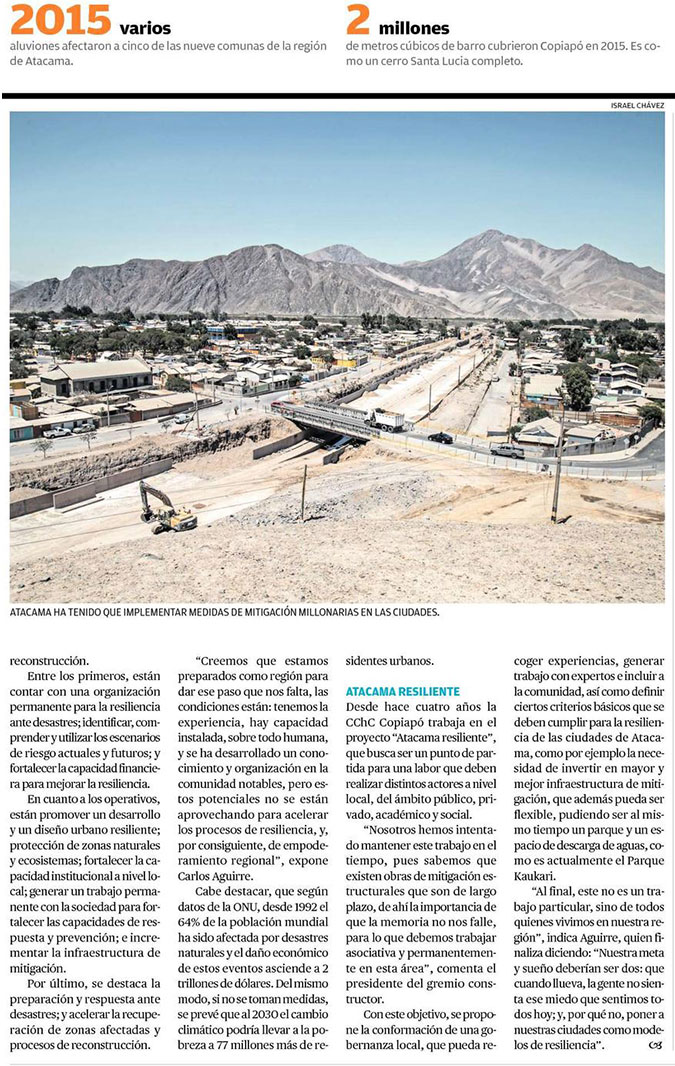 2015 varios
aluviones afectaron a cinco de las nueve comunas de la región de Atacama.

2 millones
de metros cúbicos de barro cubrieron Copiapó en 2015. Es como un cerro Santa Lucía completo.

ISRAEL CHÁVEZ

ATACAMA HA TENIDO QUE IMPLEMENTAR MEDIDAS DE MITIGACIÓN MILLONARIAS EN LAS CIUDADES.

reconstrucción.

Entre los primeros, están contar con una organización permanente para la resiliencia ante desastres; identificar, comprender y utilizar los escenarios de riesgo actuales y futuros; y fortalecer la capacidad financiera para mejorar la resiliencia.

En cuanto a los operativos, están promover un desarrollo y un diseño urbano resiliente; protección de zonas naturales y ecosistemas; fortalecer la capacidad institucional a nivel local; generar un trabajo permanente con la sociedad para fortalecer las capacidades de respuesta y prevención; e incrementar la infraestructura de mitigación.

Por último, se destaca la preparación y respuesta ante desastres; y acelerar la recuperación de zonas afectadas y procesos de reconstrucción.

"Creemos que estamos preparados como región para dar ese paso que nos falta, las condiciones están: tenemos la experiencia, hay capacidad instalada, sobre todo humana, y se ha desarrollado un conocimiento y organización en la comunidad notables, pero estos potenciales no se están aprovechando para acelerar los procesos de resiliencia, y, por consiguiente, de empoderamiento regional", expone Carlos Aguirre.

Cabe destacar, que según datos de la ONU, desde 1992 el 64% de la población mundial ha sido afectada por desastres naturales y el daño económico de estos eventos asciende a 2 trillones de dólares. Del mismo modo, si no se toman medidas, se prevé que al 2030 el cambio climático podría llevar a la pobreza a 77 millones más de residentes urbanos.

ATACAMA RESILIENTE

Desde hace cuatro años la CChC Copiapó trabaja en el proyecto "Atacama resiliente", que busca ser un punto de partida para una labor que deben realizar distintos actores a nivel local, del ámbito público, privado, académico y social.

"Nosotros hemos intentado mantener este trabajo en el tiempo, pues sabemos que existen obras de mitigación estructurales que son de largo plazo, de ahí la importancia de que la memoria no nos falle, para lo que debemos trabajar asociativa y permanentemente en esta área", comenta el presidente del gremio constructor.

Con este objetivo, se propone la conformación de una gobernanza local, que pueda recoger experiencias, generar trabajo con expertos e incluir a la comunidad, así como definir ciertos criterios básicos que se deben cumplir para la resiliencia de las ciudades de Atacama, como por ejemplo la necesidad de invertir en mayor y mejor infraestructura de mitigación, que además pueda ser flexible, pudiendo ser al mismo tiempo un parque y un espacio de descarga de aguas, como es actualmente el Parque Kaukari.

"Al final, este no es un trabajo particular, sino de todos quienes vivimos en nuestra región", indica Aguirre, quien finaliza diciendo: "Nuestra meta y sueño deberían ser dos: que cuando llueva, la gente no sienta ese miedo que sentimos todos hoy; y, por qué no, poner a nuestras ciudades como modelos de resiliencia".